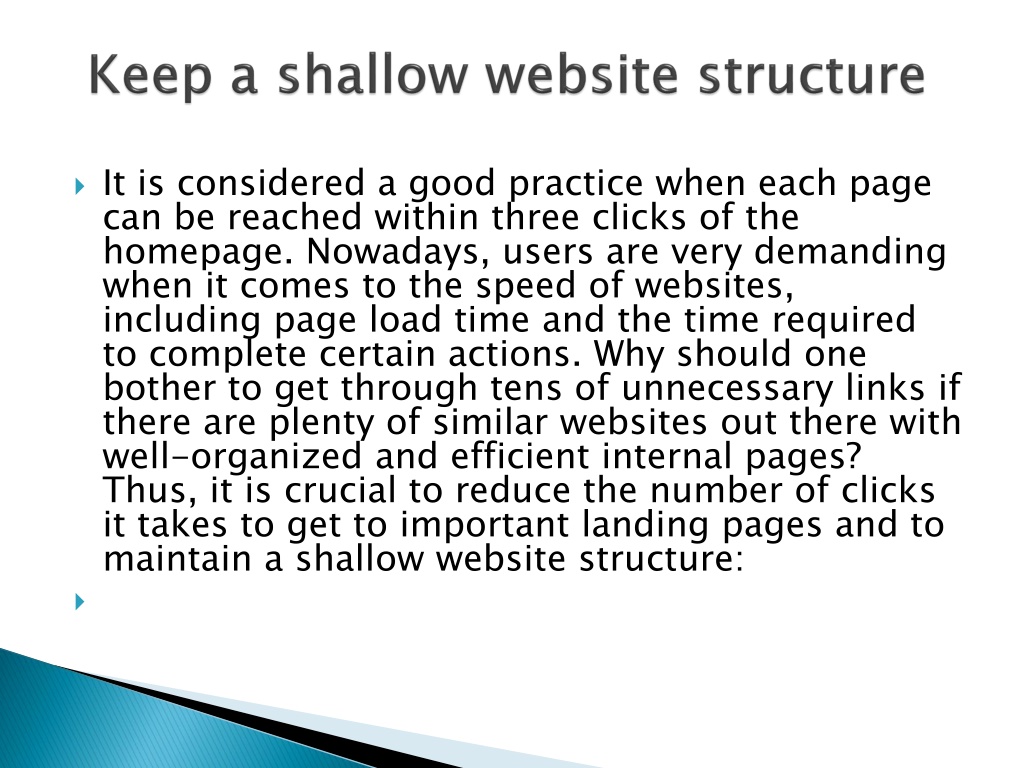 Keep a shallow website structure

It is considered a good practice when each page can be reached within three clicks of the homepage. Nowadays, users are very demanding when it comes to the speed of websites, including page load time and the time required to complete certain actions. Why should one bother to get through tens of unnecessary links if there are plenty of similar websites out there with well-organized and efficient internal pages? Thus, it is crucial to reduce the number of clicks it takes to get to important landing pages and to maintain a shallow website structure: